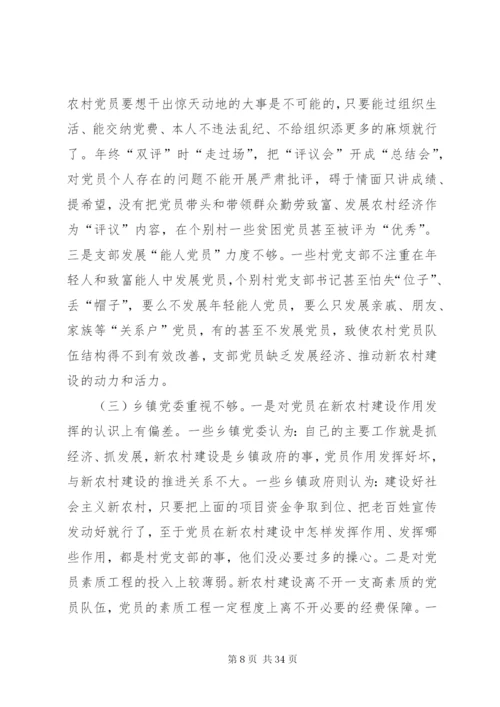 农村党员要想干出惊天动地的大事是不可能的，只要能过组织生活、能交纳党费、本人不违法乱纪、不给组织添更多的麻烦就行了。年终“双评”时“走过场”，把“评议会”开成“总结会”，对党员个人存在的问题不能开展严肃批评，碍于情面只讲成绩、提希望，没有把党员带头和带领群众勤劳致富、发展农村经济作为“评议”内容，在个别村一些贫困党员甚至被评为“优秀”。三是支部发展“能人党员”力度不够。一些村党支部不注重在年轻人和致富能人中发展党员，个别村党支部书记甚至怕失“位子”、丢“帽子”，要么不发展年轻能人党员，要么只发展亲戚、朋友、家族等“关系户”党员，有的甚至不发展党员，致使农村党员队伍结构得不到有效改善，支部党员缺乏发展经济、推动新农村建设的动力和活力。

（三）乡镇党委重视不够。一是对党员在新农村建设作用发挥的认识上有偏差。一些乡镇党委认为：自己的主要工作就是抓经济、抓发展，新农村建设是乡镇政府的事，党员作用发挥好坏，与新农村建设的推进关系不大。一些乡镇政府则认为：建设好社会主义新农村，只要把上面的项目资金争取到位、把老百姓宣传发动好就行了，至于党员在新农村建设中怎样发挥作用、发挥哪些作用，都是村党支部的事，他们没必要过多的操心。二是对党员素质工程的投入上较薄弱。新农村建设离不开一支高素质的党员队伍，党员的素质工程一定程度上离不开必要的经费保障。一

第 8 页 共 34 页